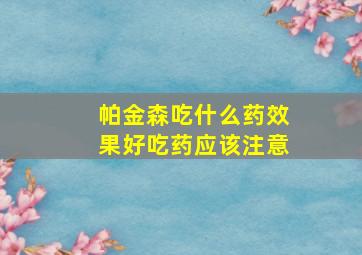 帕金森吃什么药效果好吃药应该注意